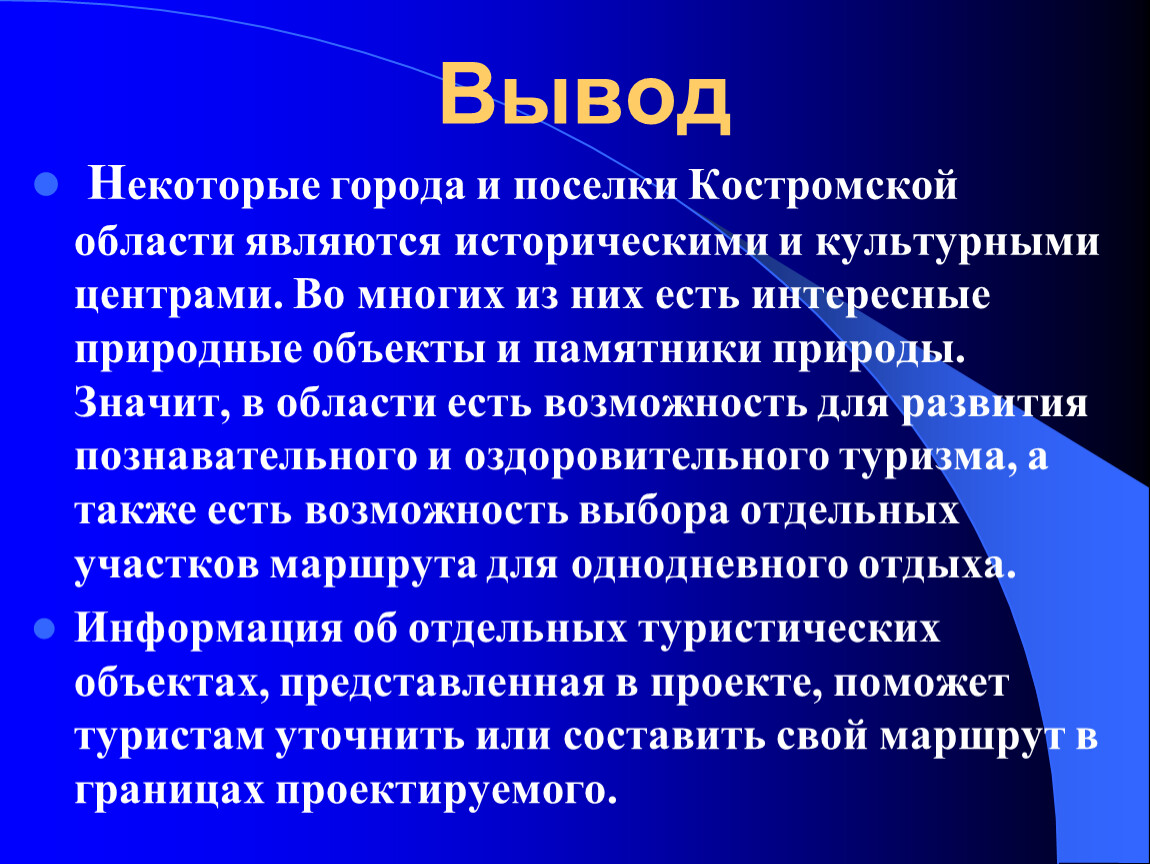 Вывод

Некоторые города и поселки Костромской области являются историческими и культурными центрами. Во многих из них есть интересные природные объекты и памятники природы. Значит, в области есть возможность для развития познавательного и оздоровительного туризма, а также есть возможность выбора отдельных участков маршрута для однодневного отдыха.

Информация об отдельных туристических объектах, представленная в проекте, поможет туристам уточнить или составить свой маршрут в границах проектируемого.